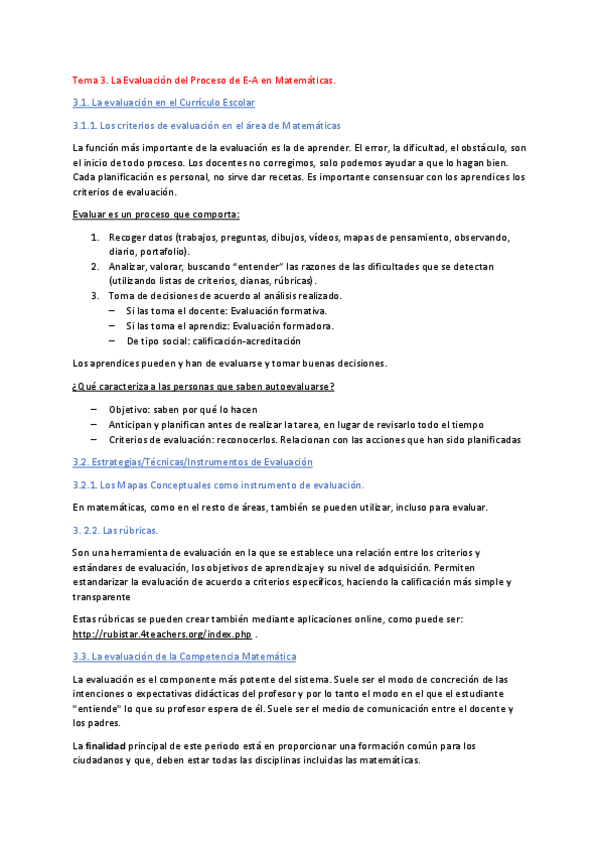 Tema 3. La Evaluación del Proceso de E-A en Matemáticas.

3.1. La evaluación en el Currículo Escolar

3.1.1. Los criterios de evaluación en el área de Matemáticas

La función más importante de la evaluación es la de aprender. El error, la dificultad, el obstáculo, son el inicio de todo proceso. Los docentes no corregimos, solo podemos ayudar a que lo hagan bien. Cada planificación es personal, no sirve dar recetas. Es importante consensuar con los aprendices los criterios de evaluación.

Evaluar es un proceso que comporta:

1. Recoger datos (trabajos, preguntas, dibujos, vídeos, mapas de pensamiento, observando, diario, portafolio).
2. Analizar, valorar, buscando "entender" las razones de las dificultades que se detectan (utilizando listas de criterios, dianas, rúbricas).
3. Toma de decisiones de acuerdo al análisis realizado.
– Si las toma el docente: Evaluación formativa.
– Si las toma el aprendiz: Evaluación formadora.
– De tipo social: calificación-acreditación

Los aprendices pueden y han de evaluarse y tomar buenas decisiones.

¿Qué caracteriza a las personas que saben autoevaluarse?

– Objetivo: saben por qué lo hacen
– Anticipan y planifican antes de realizar la tarea, en lugar de revisarlo todo el tiempo
– Criterios de evaluación: reconocerlos. Relacionan con las acciones que han sido planificadas

3.2. Estrategias/Técnicas/Instrumentos de Evaluación

3.2.1. Los Mapas Conceptuales como instrumento de evaluación.

En matemáticas, como en el resto de áreas, también se pueden utilizar, incluso para evaluar.

3. 2.2. Las rúbricas.

Son una herramienta de evaluación en la que se establece una relación entre los criterios y estándares de evaluación, los objetivos de aprendizaje y su nivel de adquisición. Permiten estandarizar la evaluación de acuerdo a criterios específicos, haciendo la calificación más simple y transparente

Estas rúbricas se pueden crear también mediante aplicaciones online, como puede ser: http://rubistar.4teachers.org/index.php .

3.3. La evaluación de la Competencia Matemática

La evaluación es el componente más potente del sistema. Suele ser el modo de concreción de las intenciones o expectativas didácticas del profesor y por lo tanto el modo en el que el estudiante "entiende" lo que su profesor espera de él. Suele ser el medio de comunicación entre el docente y los padres.

La finalidad principal de este periodo está en proporcionar una formación común para los ciudadanos y que, deben estar todas las disciplinas incluidas las matemáticas.